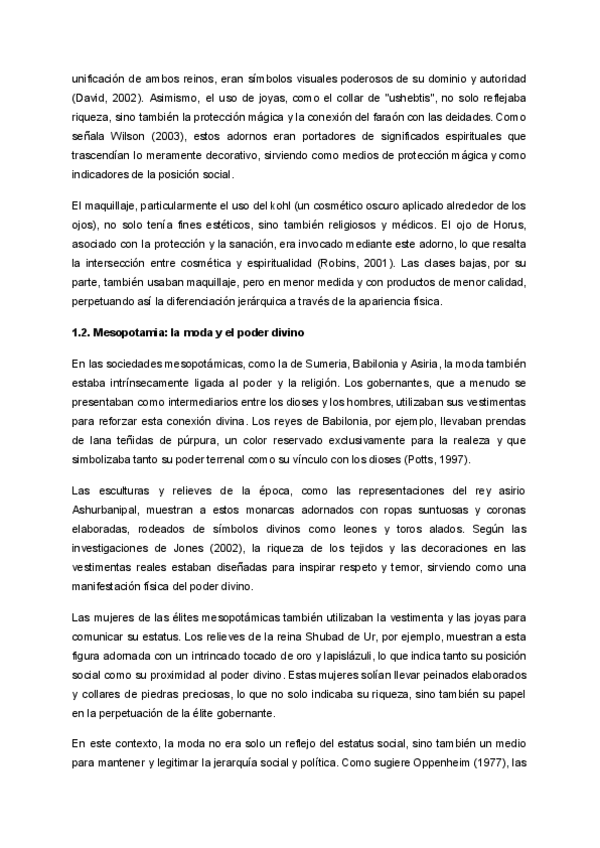 unificación de ambos reinos, eran símbolos visuales poderosos de su dominio y autoridad (David, 2002). Asimismo, el uso de joyas, como el collar de "ushebtis", no solo reflejaba riqueza, sino también la protección mágica y la conexión del faraón con las deidades. Como señala Wilson (2003), estos adornos eran portadores de significados espirituales que trascendían lo meramente decorativo, sirviendo como medios de protección mágica y como indicadores de la posición social.

El maquillaje, particularmente el uso del kohl (un cosmético oscuro aplicado alrededor de los ojos), no solo tenía fines estéticos, sino también religiosos y médicos. El ojo de Horus, asociado con la protección y la sanación, era invocado mediante este adorno, lo que resalta la intersección entre cosmética y espiritualidad (Robins, 2001). Las clases bajas, por su parte, también usaban maquillaje, pero en menor medida y con productos de menor calidad, perpetuando así la diferenciación jerárquica a través de la apariencia física.

1.2. Mesopotamia: la moda y el poder divino

En las sociedades mesopotámicas, como la de Sumeria, Babilonia y Asiria, la moda también estaba intrínsecamente ligada al poder y la religión. Los gobernantes, que a menudo se presentaban como intermediarios entre los dioses y los hombres, utilizaban sus vestimentas para reforzar esta conexión divina. Los reyes de Babilonia, por ejemplo, llevaban prendas de lana teñidas de púrpura, un color reservado exclusivamente para la realeza y que simbolizaba tanto su poder terrenal como su vínculo con los dioses (Potts, 1997).

Las esculturas y relieves de la época, como las representaciones del rey asirio Ashurbanipal, muestran a estos monarcas adornados con ropas suntuosas y coronas elaboradas, rodeados de símbolos divinos como leones y toros alados. Según las investigaciones de Jones (2002), la riqueza de los tejidos y las decoraciones en las vestimentas reales estaban diseñadas para inspirar respeto y temor, sirviendo como una manifestación física del poder divino.

Las mujeres de las élites mesopotámicas también utilizaban la vestimenta y las joyas para comunicar su estatus. Los relieves de la reina Shubad de Ur, por ejemplo, muestran a esta figura adornada con un intrincado tocado de oro y lapislázuli, lo que indica tanto su posición social como su proximidad al poder divino. Estas mujeres solían llevar peinados elaborados y collares de piedras preciosas, lo que no solo indicaba su riqueza, sino también su papel en la perpetuación de la élite gobernante.

En este contexto, la moda no era solo un reflejo del estatus social, sino también un medio para mantener y legitimar la jerarquía social y política. Como sugiere Oppenheim (1977), las